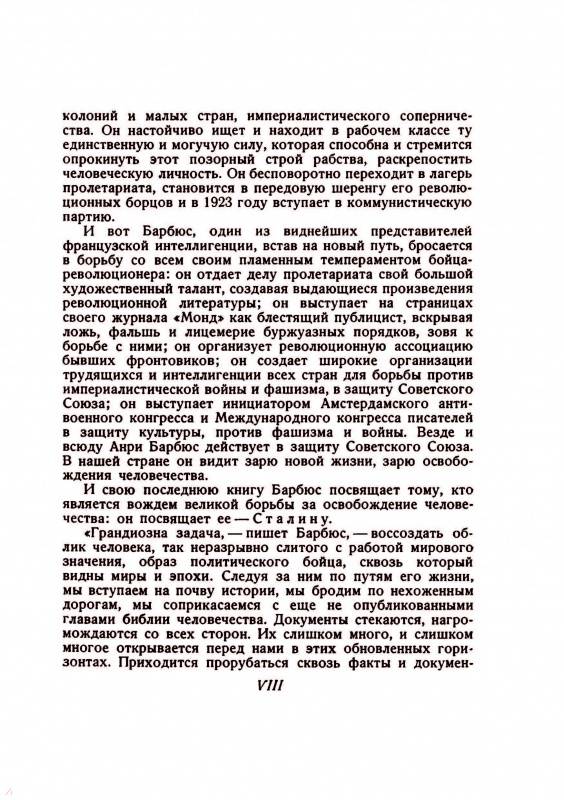 колоний и малых стран, империалистического соперничества. Он настойчиво ищет и находит в рабочем классе ту единственную и могучую силу, которая способна и стремится опрокинуть этот позорный строй рабства, раскрепостить человеческую личность. Он бесповоротно переходит в лагерь пролетариата, становится в передовую шеренгу его революционных борцов и в 1923 году вступает в коммунистическую партию.

И вот Барбюс, один из виднейших представителей французской интеллигенции, встав на новый путь, бросается в борьбу со всем своим пламенным темпераментом бойца-революционера: он отдает делу пролетариата свой большой художественный талант, создавая выдающиеся произведения революционной литературы; он выступает на страницах своего журнала «Монд» как блестящий публицист, вскрывая ложь, фальшь и лицемерие буржуазных порядков, зовя к борьбе с ними; он организует революционную ассоциацию бывших фронтовиков; он создает широкие организации трудящихся и интеллигенции всех стран для борьбы против империалистической войны и фашизма, в защиту Советского Союза; он выступает инициатором Амстердамского антивоенного конгресса и Международного конгресса писателей в защиту культуры, против фашизма и войны. Везде и всюду Анри Барбюс действует в защиту Советского Союза. В нашей стране он видит зарю новой жизни, зарю освобождения человечества.

И свою последнюю книгу Барбюс посвящает тому, кто является вождем великой борьбы за освобождение человечества: он посвящает ее — Сталину.

«Грандиозна задача, — пишет Барбюс, — воссоздать облик человека, так неразрывно слитого с работой мирового значения, образ политического бойца, сквозь который видны миры и эпохи. Следуя за ним по путям его жизни, мы вступаем на почву истории, мы бродим по нехоженным дорогам, мы соприкасаемся с еще не опубликованными главами библии человечества. Документы стекаются, нагромождаются со всех сторон. Их слишком много, и слишком многое открывается перед нами в этих обновленных горизонтах. Приходится прорубаться сквозь факты и докумен-

VIII